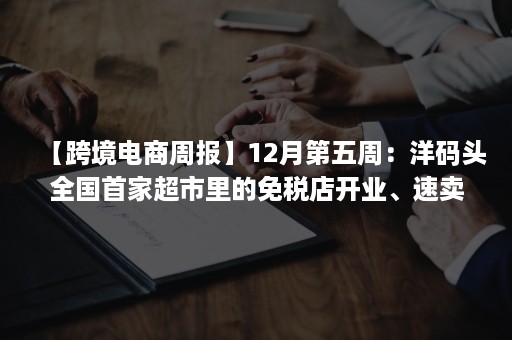 【跨境电商周报】12月第五周：洋码头全国首家超市里的免税店开业、速卖